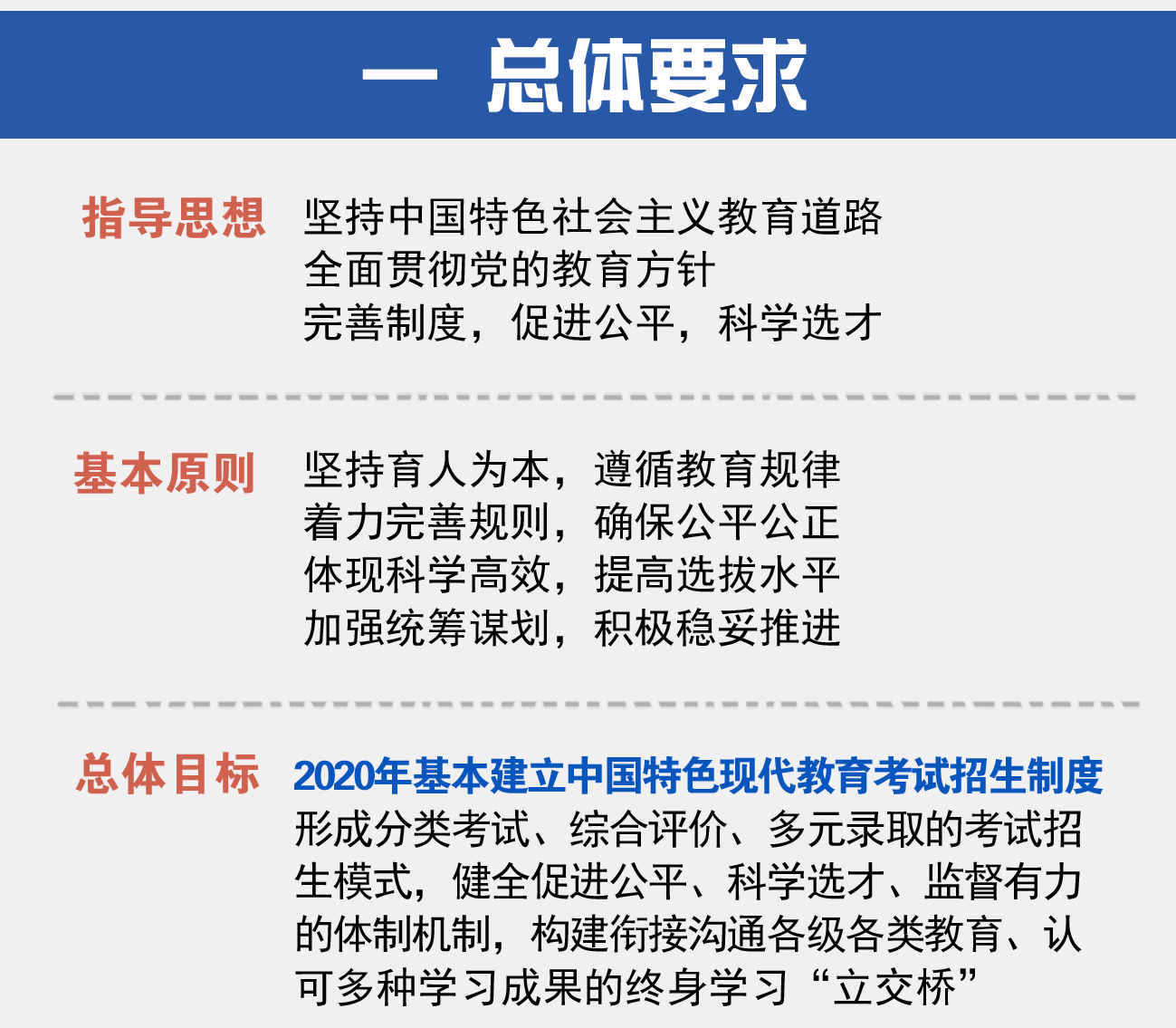 一 总体要求

指导思想

坚持中国特色社会主义教育道路
全面贯彻党的教育方针
完善制度，促进公平，科学选才

基本原则

坚持育人为本，遵循教育规律
着力完善规则，确保公平公正
体现科学高效，提高选拔水平
加强统筹谋划，积极稳妥推进

总体目标

2020年基本建立中国特色现代教育考试招生制度

形成分类考试、综合评价、多元录取的考试招生模式，健全促进公平、科学选才、监督有力的体制机制，构建衔接沟通各级各类教育、认可多种学习成果的终身学习“立交桥”